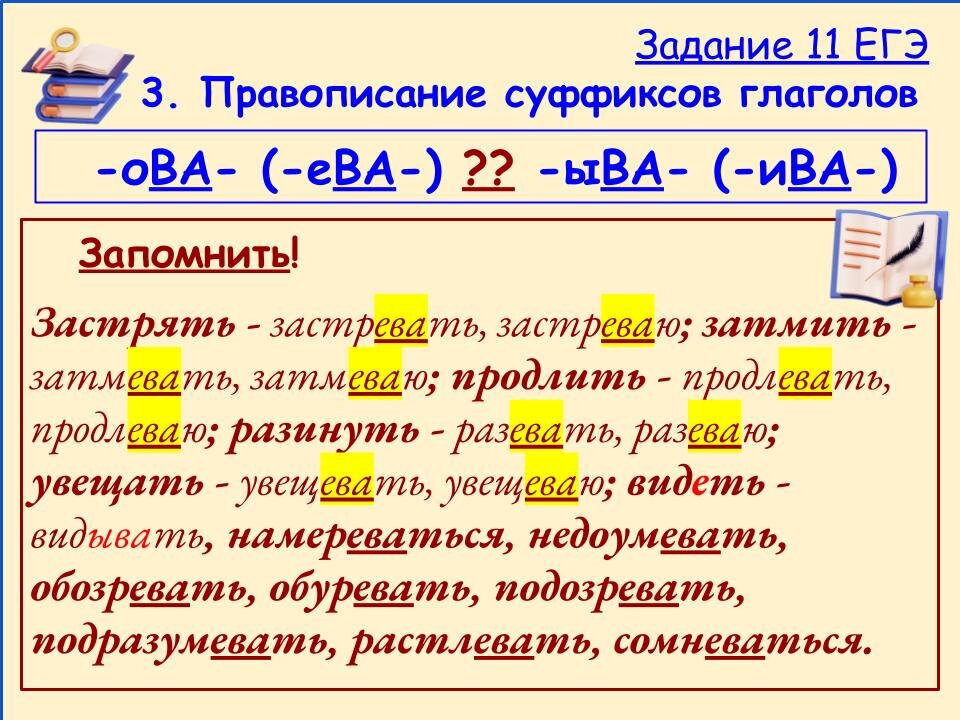 Задание 11 ЕГЭ
3. Правописание суффиксов глаголов

-оВА- (-еВА-) ?? -ыВА- (-иВА-)

Запомнить!

Застрять - застревать, застреваю; затмить - затмевать, затмеваю; продлить - продлевать, продлеваю; разинуть - разевать, разеваю; увещать - увещевать, увещеваю; видеть - видывать, намереваться, недоумевать, обозревать, обуревать, подозревать, подразумевать, растлевать, сомневаться.